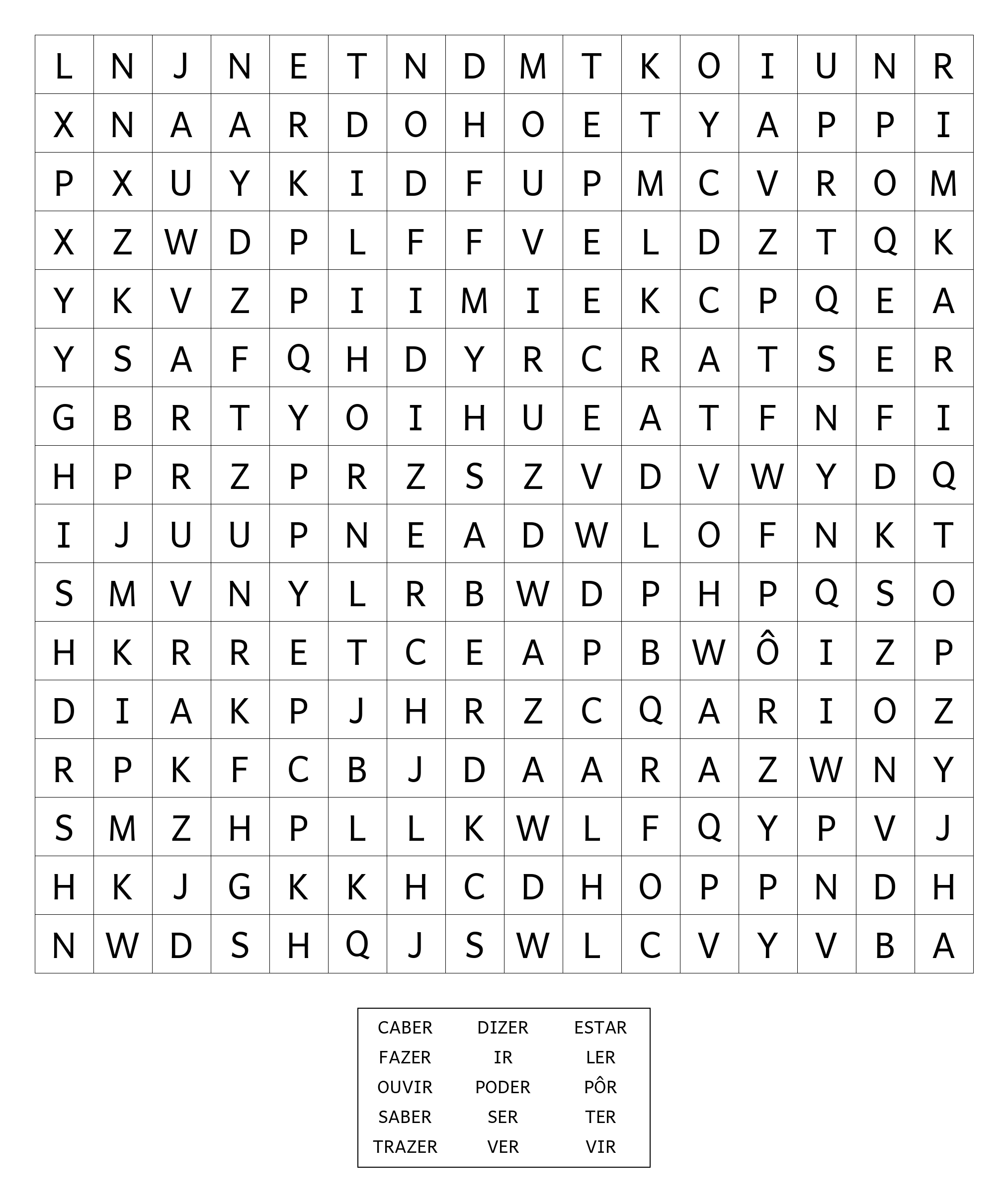 | L | N | J | N | E | T | N | D | M | T | K | O | I | U | N | R |
|---|---|---|---|---|---|---|---|---|---|---|---|---|---|---|---|
| X | N | A | A | R | D | O | H | O | E | T | Y | A | P | P | I |
| P | X | U | Y | K | I | D | F | U | P | M | C | V | R | O | M |
| X | Z | W | D | P | L | F | F | V | E | L | D | Z | T | Q | K |
| Y | K | V | Z | P | I | I | M | I | E | K | C | P | Q | E | A |
| Y | S | A | F | Q | H | D | Y | R | C | R | A | T | S | E | R |
| G | B | R | T | Y | O | I | H | U | E | A | T | F | N | F | I |
| H | P | R | Z | P | R | Z | S | Z | V | D | V | W | Y | D | Q |
| I | J | U | U | P | N | E | A | D | W | L | O | F | N | K | T |
| S | M | V | N | Y | L | R | B | W | D | P | H | P | Q | S | O |
| H | K | R | R | E | T | C | E | A | P | B | W | Ô | I | Z | P |
| D | I | A | K | P | J | H | R | Z | C | Q | A | R | I | O | Z |
| R | P | K | F | C | B | J | D | A | A | R | A | Z | W | N | Y |
| S | M | Z | H | P | L | L | K | W | L | F | Q | Y | P | V | J |
| H | K | J | G | K | K | H | C | D | H | O | P | P | N | D | H |
| N | W | D | S | H | Q | J | S | W | L | C | V | Y | V | B | A |

| CABER | DIZER | ESTAR |
|---|---|---|
| FAZER | IR | LER |
| OUVIR | PODER | PÔR |
| SABER | SER | TER |
| TRAZER | VER | VIR |